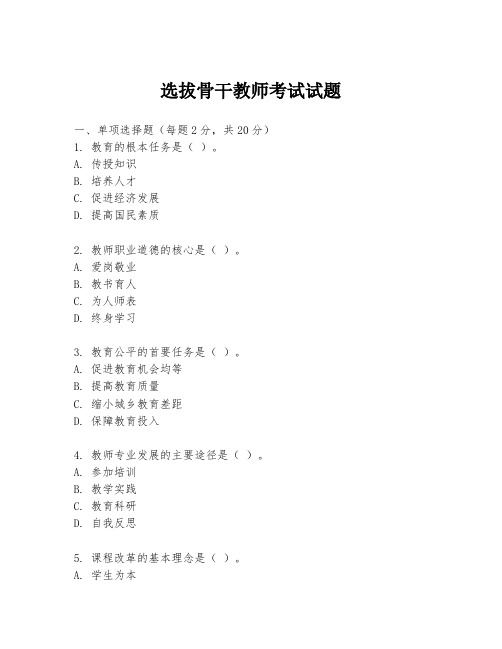 选拔骨干教师考试试题

一、单项选择题（每题2分，共20分）
1. 教育的根本任务是（ ）。
A. 传授知识
B. 培养人才
C. 促进经济发展
D. 提高国民素质

2. 教师职业道德的核心是（ ）。
A. 爱岗敬业
B. 教书育人
C. 为人师表
D. 终身学习

3. 教育公平的首要任务是（ ）。
A. 促进教育机会均等
B. 提高教育质量
C. 缩小城乡教育差距
D. 保障教育投入

4. 教师专业发展的主要途径是（ ）。
A. 参加培训
B. 教学实践
C. 教育科研
D. 自我反思

5. 课程改革的基本理念是（ ）。
A. 学生为本